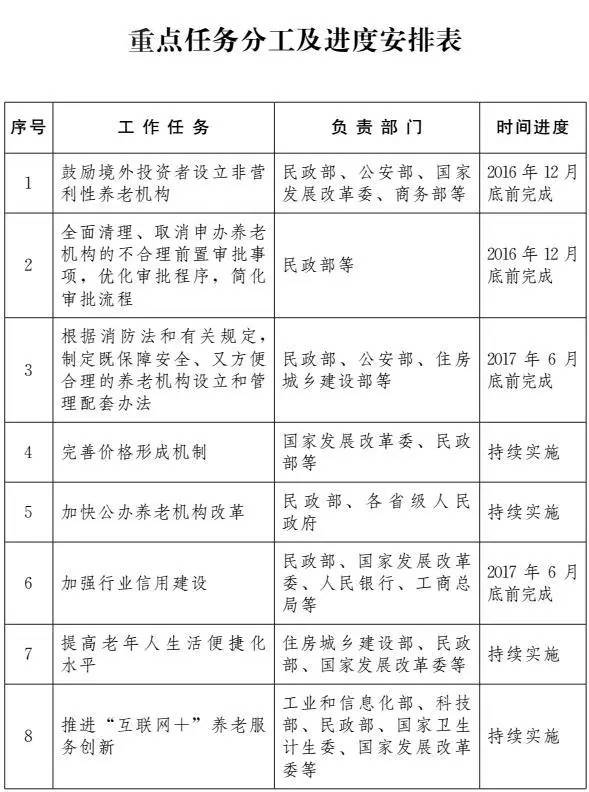 重点任务分工及进度安排表

| 序号 | 工作任务 | 负责部门 | 时间进度 |
|---|---|---|---|
| 1 | 鼓励境外投资者设立非营利性养老机构 | 民政部、公安部、国家发展改革委、商务部等 | 2016年12月底前完成 |
| 2 | 全面清理、取消申办养老机构的不合理前置审批事项，优化审批程序，简化审批流程 | 民政部等 | 2016年12月底前完成 |
| 3 | 根据消防法和有关规定，制定既保障安全、又方便合理的养老机构设立和管理配套办法 | 民政部、公安部、住房城乡建设部等 | 2017年6月底前完成 |
| 4 | 完善价格形成机制 | 国家发展改革委、民政部等 | 持续实施 |
| 5 | 加快公办养老机构改革 | 民政部、各省级人民政府 | 持续实施 |
| 6 | 加强行业信用建设 | 民政部、国家发展改革委、人民银行、工商总局等 | 2017年6月底前完成 |
| 7 | 提高老年人生活便捷化水平 | 住房城乡建设部、民政部、国家发展改革委等 | 持续实施 |
| 8 | 推进“互联网+”养老服务创新 | 工业和信息化部、科技部、民政部、国家卫生计生委、国家发展改革委等 | 持续实施 |